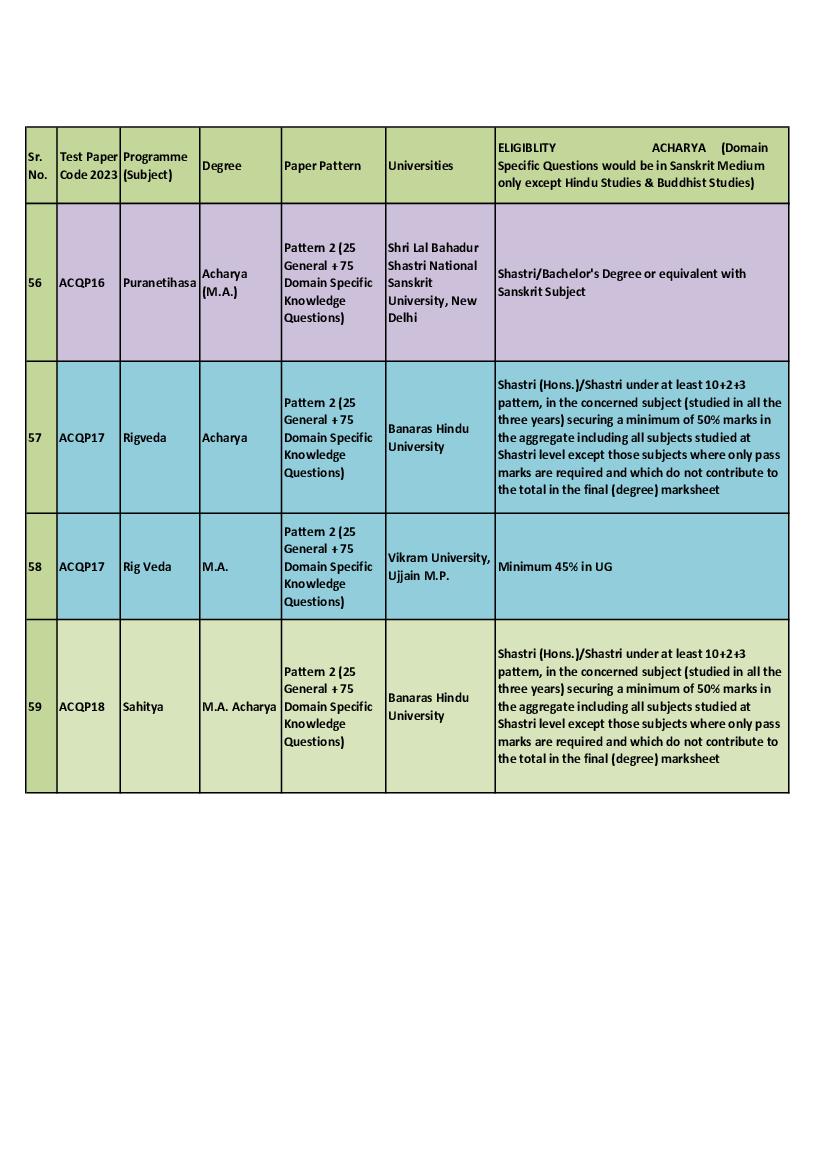 | Sr. No. | Test Paper Code 2023 | Programme (Subject) | Degree | Paper Pattern | Universities | ELIGIBLITY ACHARYA (Domain Specific Questions would be in Sanskrit Medium only except Hindu Studies & Buddhist Studies) |
|---|---|---|---|---|---|---|
| 56 | ACQP16 | Puranetihasa | Acharya (M.A.) | Pattern 2 (25 General + 75 Domain Specific Knowledge Questions) | Shri Lal Bahadur Shastri National Sanskrit University, New Delhi | Shastri/Bachelor's Degree or equivalent with Sanskrit Subject |
| 57 | ACQP17 | Rigveda | Acharya | Pattern 2 (25 General + 75 Domain Specific Knowledge Questions) | Banaras Hindu University | Shastri (Hons.)/Shastri under at least 10+2+3 pattern, in the concerned subject (studied in all the three years) securing a minimum of 50% marks in the aggregate including all subjects studied at Shastri level except those subjects where only pass marks are required and which do not contribute to the total in the final (degree) marksheet |
| 58 | ACQP17 | Rig Veda | M.A. | Pattern 2 (25 General + 75 Domain Specific Knowledge Questions) | Vikram University, Ujjain M.P. | Minimum 45% in UG |
| 59 | ACQP18 | Sahitya | M.A. Acharya | Pattern 2 (25 General + 75 Domain Specific Knowledge Questions) | Banaras Hindu University | Shastri (Hons.)/Shastri under at least 10+2+3 pattern, in the concerned subject (studied in all the three years) securing a minimum of 50% marks in the aggregate including all subjects studied at Shastri level except those subjects where only pass marks are required and which do not contribute to the total in the final (degree) marksheet |